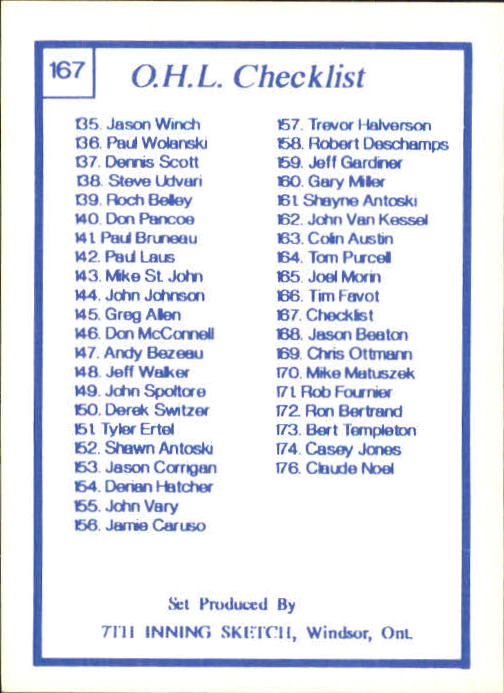 167

O.H.L. Checklist

135. Jason Winch
136. Paul Wolanski
137. Dennis Scott
138. Steve Udvari
139. Roch Belley
140. Don Pancoe
141. Paul Bruneau
142. Paul Laus
143. Mike St. John
144. John Johnson
145. Greg Allen
146. Don McConnell
147. Andy Bezeau
148. Jeff Walker
149. John Spoltore
150. Derek Switzer
151. Tyler Ertel
152. Shawn Antoski
153. Jason Corrigan
154. Derian Hatcher
155. John Vary
156. Jamie Caruso

157. Trevor Halverson
158. Robert Deschamps
159. Jeff Gardiner
160. Gary Miller
161. Shayne Antoski
162. John Van Kessel
163. Colin Austin
164. Tom Purcell
165. Joel Morin
166. Tim Favot
167. Checklist
168. Jason Beaton
169. Chris Ottmann
170. Mike Matuszek
171. Rob Fournier
172. Ron Bertrand
173. Bert Templeton
174. Casey Jones
176. Claude Noel

Set Produced By
7TH INNING SKETCH, Windsor, Ont.